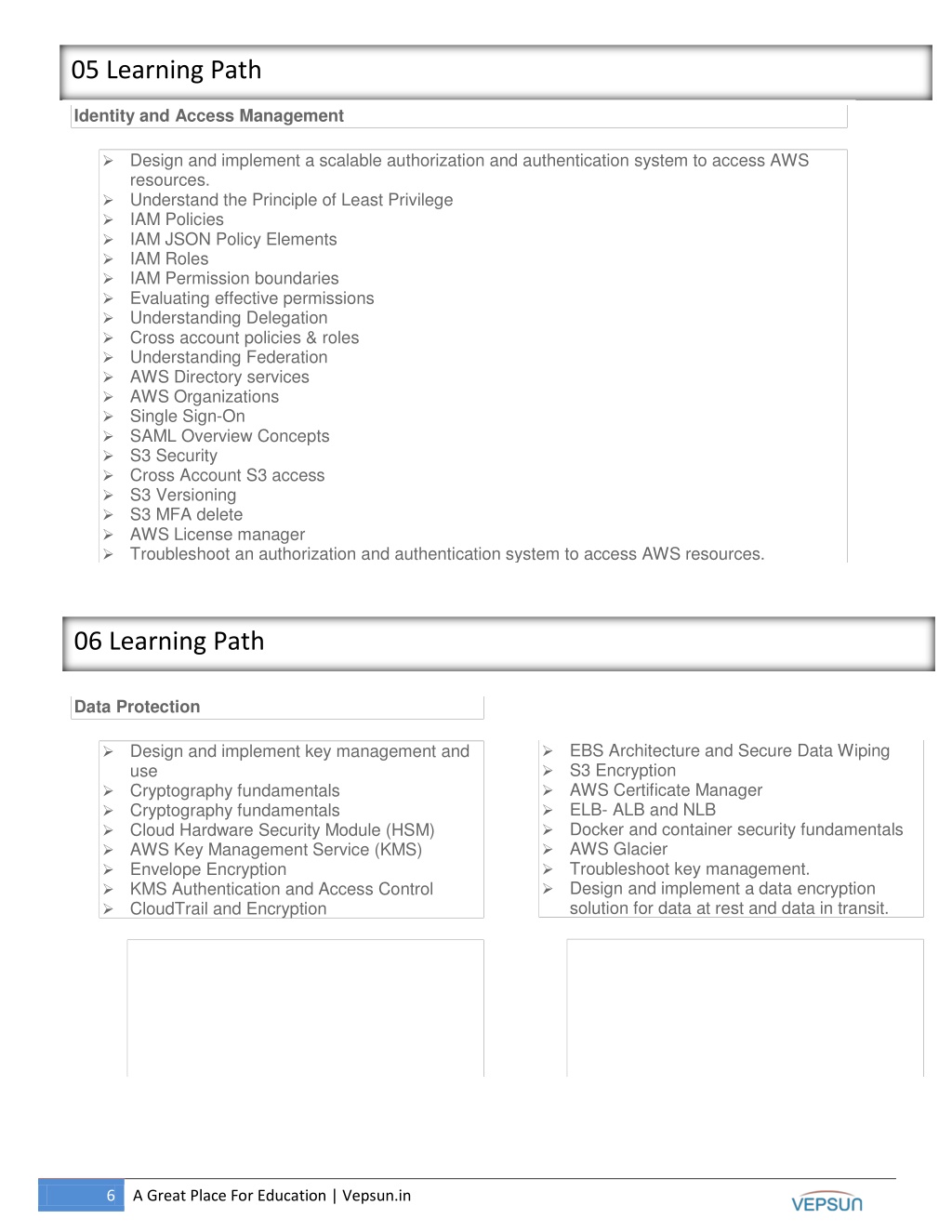 05 Learning Path

Identity and Access Management

➢ Design and implement a scalable authorization and authentication system to access AWS resources.
➢ Understand the Principle of Least Privilege
➢ IAM Policies
➢ IAM JSON Policy Elements
➢ IAM Roles
➢ IAM Permission boundaries
➢ Evaluating effective permissions
➢ Understanding Delegation
➢ Cross account policies & roles
➢ Understanding Federation
➢ AWS Directory services
➢ AWS Organizations
➢ Single Sign-On
➢ SAML Overview Concepts
➢ S3 Security
➢ Cross Account S3 access
➢ S3 Versioning
➢ S3 MFA delete
➢ AWS License manager
➢ Troubleshoot an authorization and authentication system to access AWS resources.

06 Learning Path

Data Protection

➢ Design and implement key management and use
➢ Cryptography fundamentals
➢ Cryptography fundamentals
➢ Cloud Hardware Security Module (HSM)
➢ AWS Key Management Service (KMS)
➢ Envelope Encryption
➢ KMS Authentication and Access Control
➢ CloudTrail and Encryption

➢ EBS Architecture and Secure Data Wiping
➢ S3 Encryption
➢ AWS Certificate Manager
➢ ELB- ALB and NLB
➢ Docker and container security fundamentals
➢ AWS Glacier
➢ Troubleshoot key management.
➢ Design and implement a data encryption solution for data at rest and data in transit.

6 A Great Place For Education | Vepsun.in

VEPSUN